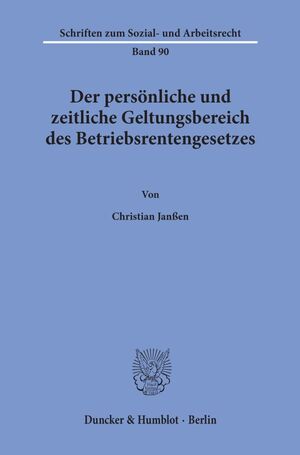 Schriften zum Sozial- und Arbeitsrecht

Band 90

Der persönliche und zeitliche Geltungsbereich des Betriebsrentengesetzes

Von

Christian Janßen

Duncker & Humblot · Berlin